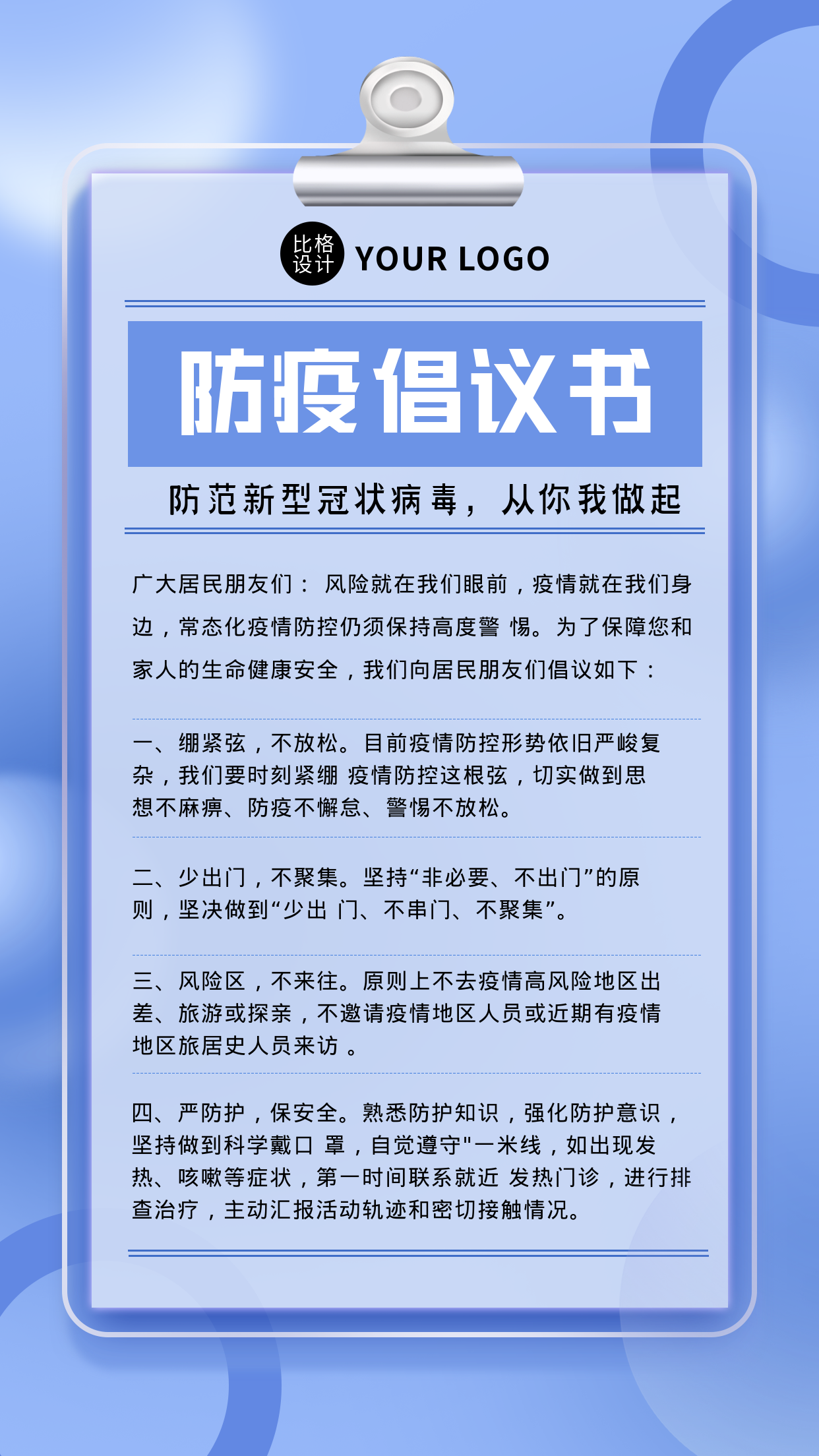 比格设计 YOUR LOGO

防疫倡议书

防范新型冠状病毒，从你我做起

广大居民朋友们： 风险就在我们眼前，疫情就在我们身边，常态化疫情防控仍须保持高度警 惕。为了保障您和家人的生命健康安全，我们向居民朋友们倡议如下：

一、绷紧弦，不放松。目前疫情防控形势依旧严峻复杂，我们要时刻紧绷 疫情防控这根弦，切实做到思想不麻痹、防疫不懈怠、警惕不放松。

二、少出门，不聚集。坚持“非必要、不出门”的原则，坚决做到“少出 门、不串门、不聚集”。

三、风险区，不来往。原则上不去疫情高风险地区出差、旅游或探亲，不邀请疫情地区人员或近期有疫情地区旅居史人员来访 。

四、严防护，保安全。熟悉防护知识，强化防护意识，坚持做到科学戴口 罩，自觉遵守"一米线，如出现发热、咳嗽等症状，第一时间联系就近 发热门诊，进行排查治疗，主动汇报活动轨迹和密切接触情况。